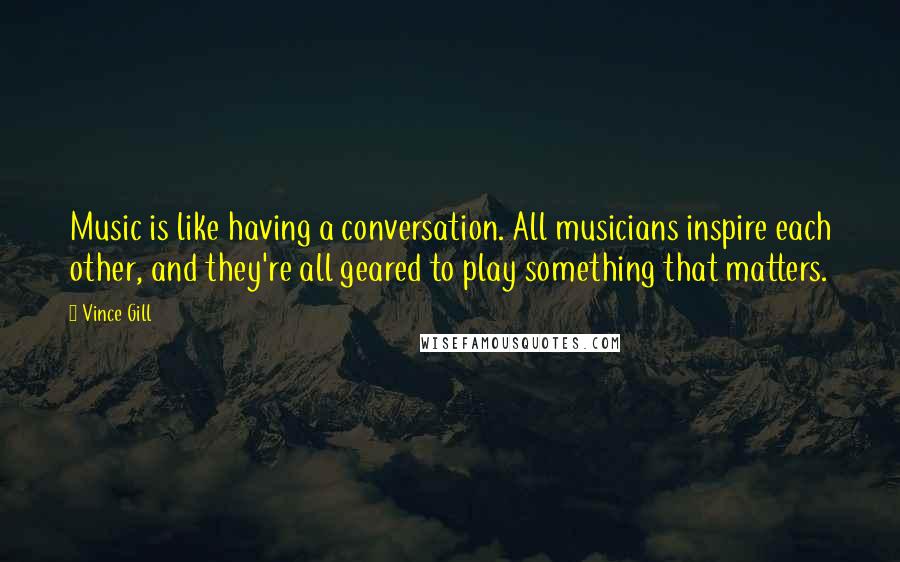 Music is like having a conversation. All musicians inspire each other, and they're all geared to play something that matters.

Vince Gill

WISEFAMOUSQUOTES.COM